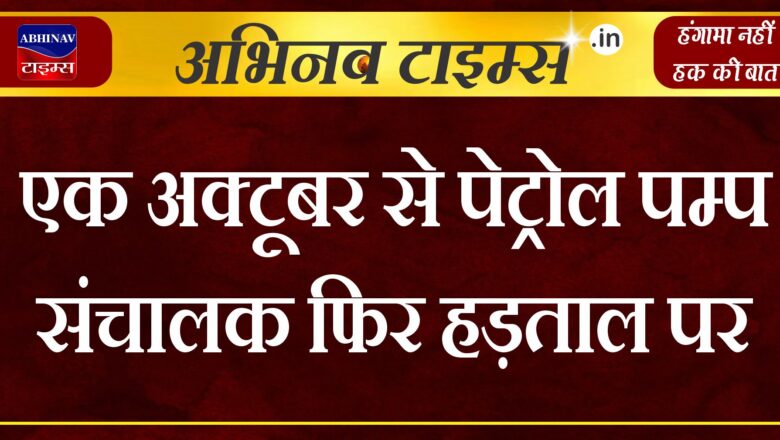 ABHINAV
टाइम्स

अभिनव टाइम्स .in

हंगामा नहीं
हक की बात

एक अक्टूबर से पेट्रोल पम्प संचालक फिर हड़ताल पर